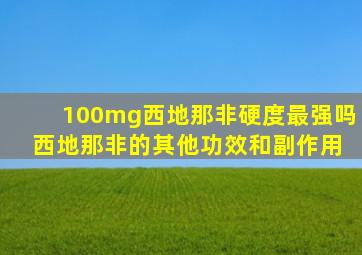 100mg西地那非硬度最强吗
西地那非的其他功效和副作用